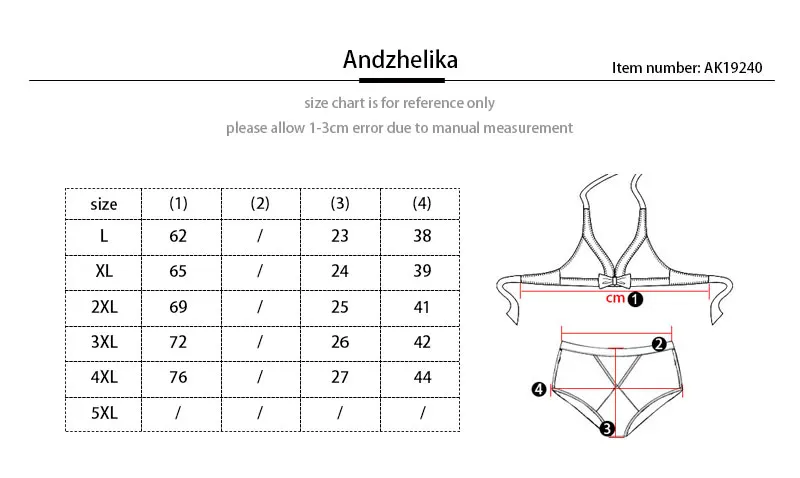 Andzhelika

Item number: AK19240

size chart is for reference only

please allow 1-3cm error due to manual measurement

| size | (1) | (2) | (3) | (4) |
|---|---|---|---|---|
| L | 62 | / | 23 | 38 |
| XL | 65 | / | 24 | 39 |
| 2XL | 69 | / | 25 | 41 |
| 3XL | 72 | / | 26 | 42 |
| 4XL | 76 | / | 27 | 44 |
| 5XL | / | / | / | / |

cm 1

2

4

3